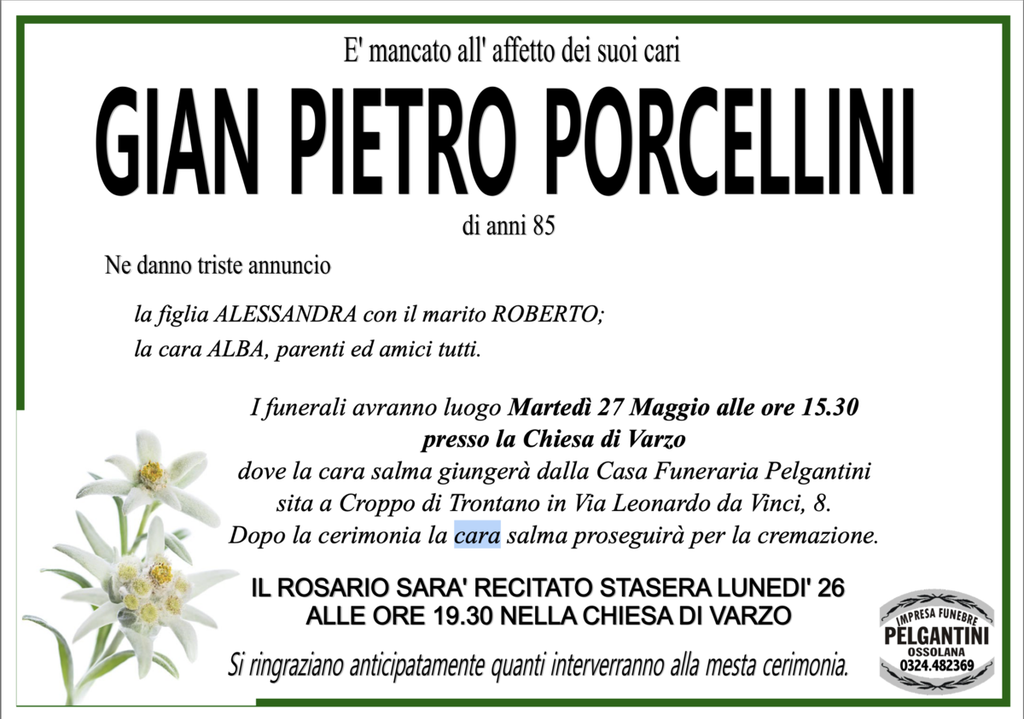 E' mancato all' affetto dei suoi cari

GIAN PIETRO PORCELLINI

di anni 85

Ne danno triste annuncio

la figlia ALESSANDRA con il marito ROBERTO;
la cara ALBA, parenti ed amici tutti.

I funerali avranno luogo Martedì 27 Maggio alle ore 15.30
presso la Chiesa di Varzo
dove la cara salma giungerà dalla Casa Funeraria Pelgantini
sita a Croppo di Trontano in Via Leonardo da Vinci, 8.
Dopo la cerimonia la cara salma proseguirà per la cremazione.

IL ROSARIO SARA' RECITATO STASERA LUNEDI' 26
ALLE ORE 19.30 NELLA CHIESA DI VARZO

Si ringraziano anticipatamente quanti interverranno alla mesta cerimonia.

IMPRESA FUNEBRE
PELGANTINI
OSSOLANA
0324.482369